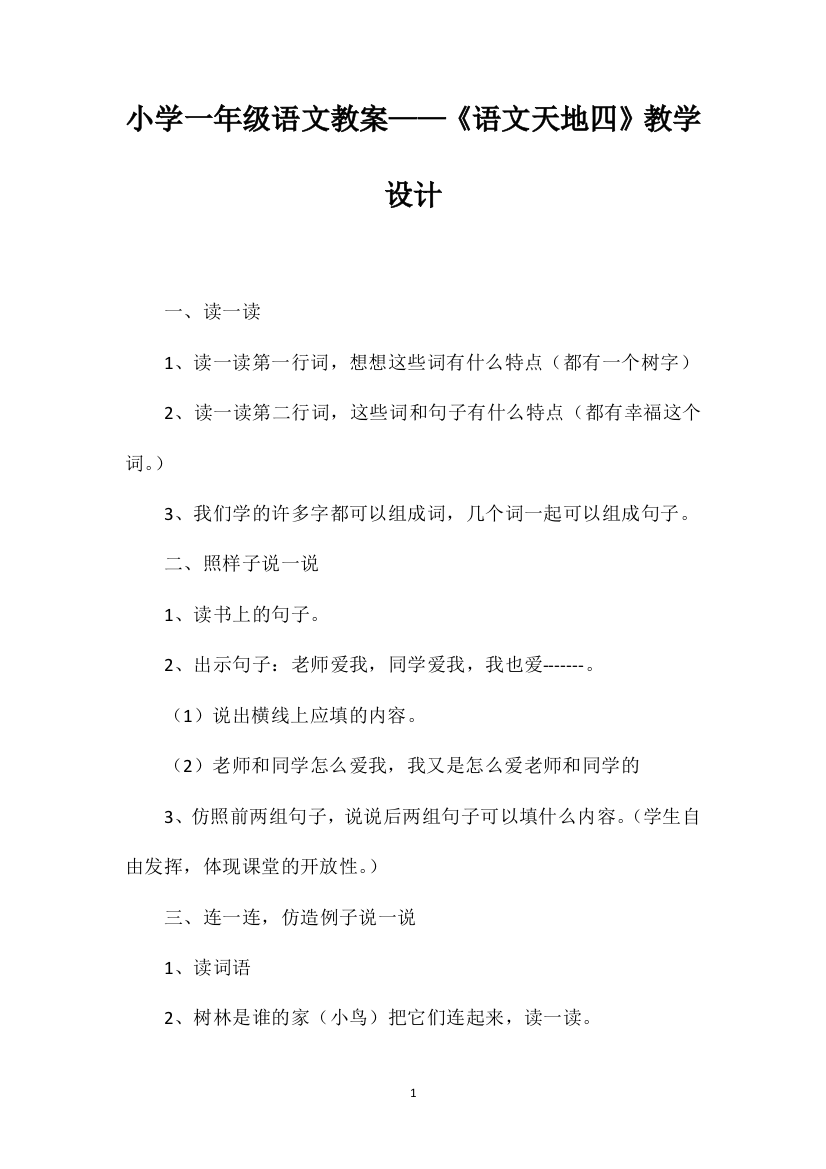 小学一年级语文教案——《语文天地四》教学设计

一、读一读

1、读一读第一行词，想想这些词有什么特点（都有一个树字）

2、读一读第二行词，这些词和句子有什么特点（都有幸福这个词。）

3、我们学的许多字都可以组成词，几个词一起可以组成句子。

二、照样子说一说

1、读书上的句子。

2、出示句子：老师爱我，同学爱我，我也爱-------。

（1）说出横线上应填的内容。

（2）老师和同学怎么爱我，我又是怎么爱老师和同学的

3、仿照前两组句子，说说后两组句子可以填什么内容。（学生自由发挥，体现课堂的开放性。）

三、连一连，仿造例子说一说

1、读词语

2、树林是谁的家（小鸟）把它们连起来，读一读。

1